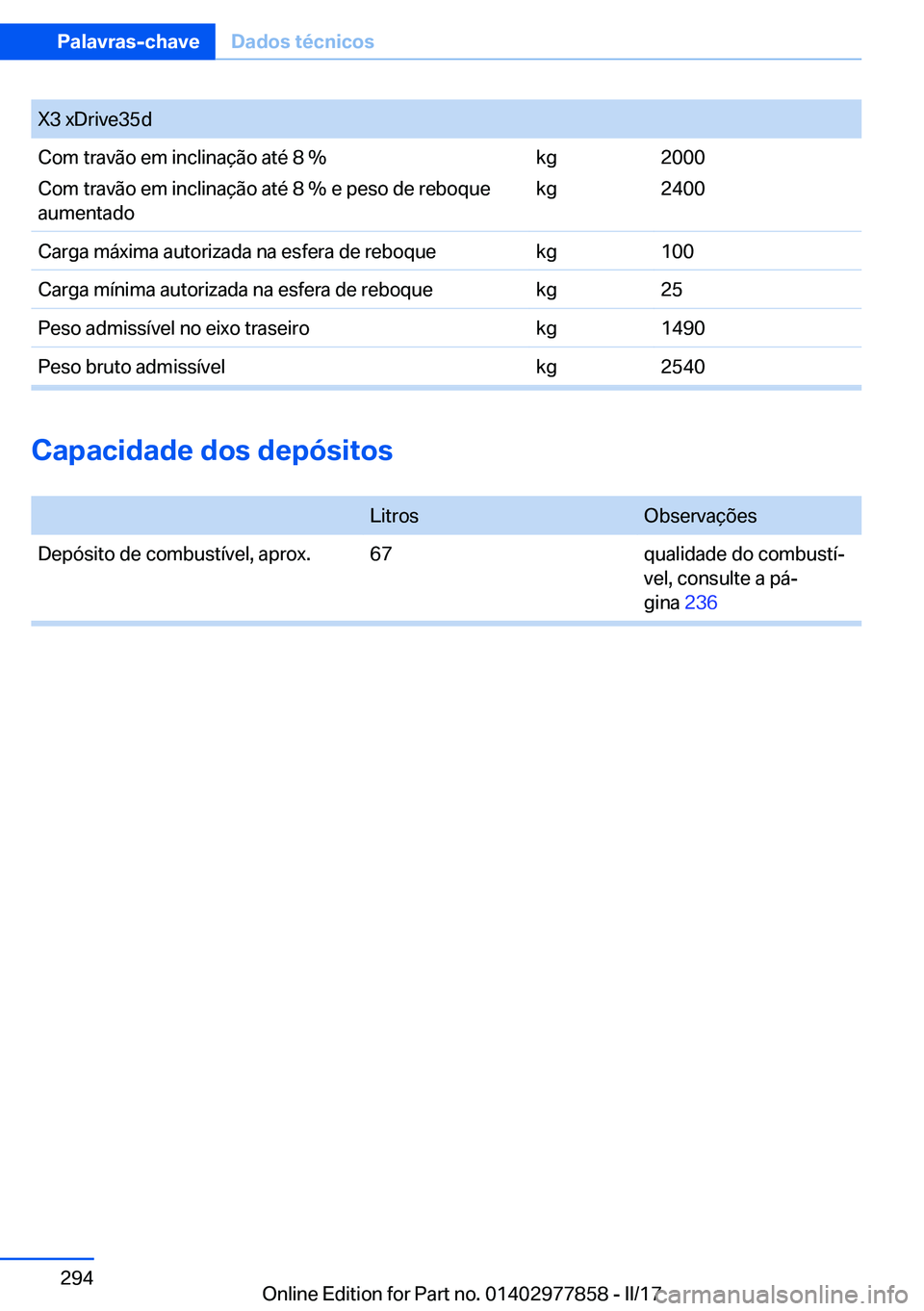 Palavras-chave Dados técnicos

| X3 xDrive35d | | |
|---|---|---|
| Com travão em inclinação até 8 % | kg | 2000 |
| Com travão em inclinação até 8 % e peso de reboque aumentado | kg | 2400 |
| Carga máxima autorizada na esfera de reboque | kg | 100 |
| Carga mínima autorizada na esfera de reboque | kg | 25 |
| Peso admissível no eixo traseiro | kg | 1490 |
| Peso bruto admissível | kg | 2540 |

Capacidade dos depósitos

| | Litros | Observações |
|---|---|---|
| Depósito de combustível, aprox. | 67 | qualidade do combustível, consulte a página 236 |

294

Online Edition for Part no. 01402977858 - II/17

carmanualsonline.info